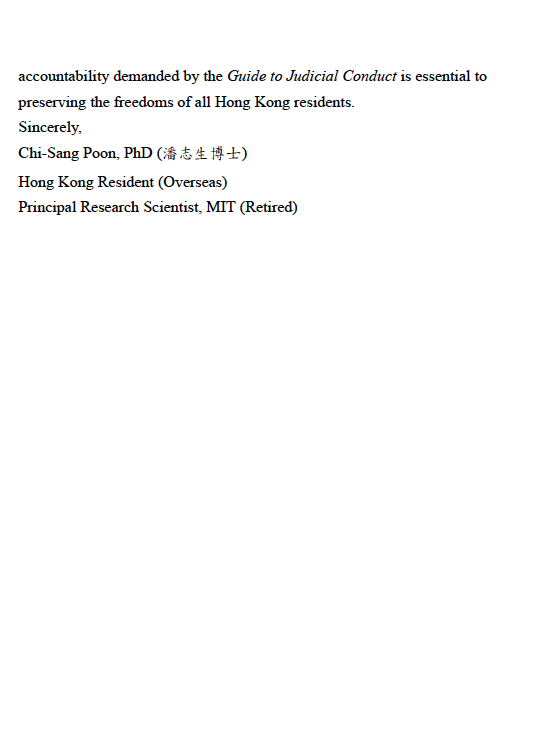 accountability demanded by the Guide to Judicial Conduct is essential to preserving the freedoms of all Hong Kong residents.

Sincerely,

Chi-Sang Poon, PhD (潘志生博士)
Hong Kong Resident (Overseas)
Principal Research Scientist, MIT (Retired)